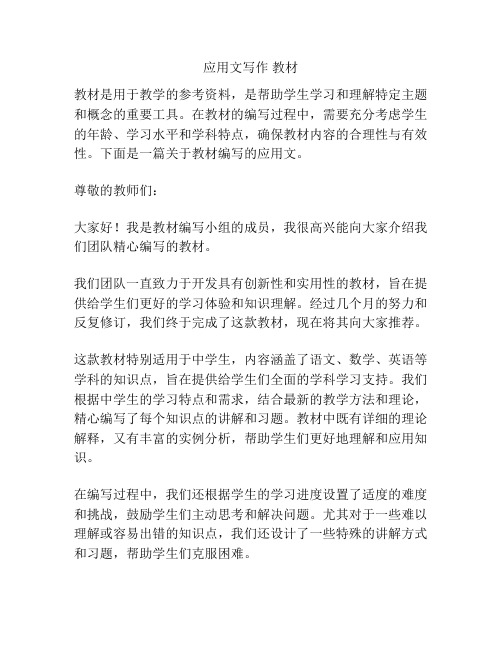 应用文写作 教材

教材是用于教学的参考资料，是帮助学生学习和理解特定主题和概念的重要工具。在教材的编写过程中，需要充分考虑学生的年龄、学习水平和学科特点，确保教材内容的合理性与有效性。下面是一篇关于教材编写的应用文。

尊敬的教师们：

大家好！我是教材编写小组的成员，我很高兴能向大家介绍我们团队精心编写的教材。

我们团队一直致力于开发具有创新性和实用性的教材，旨在提供给学生们更好的学习体验和知识理解。经过几个月的努力和反复修订，我们终于完成了这款教材，现在将其向大家推荐。

这款教材特别适用于中学生，内容涵盖了语文、数学、英语等学科的知识点，旨在提供给学生们全面的学科学习支持。我们根据中学生的学习特点和需求，结合最新的教学方法和理论，精心编写了每个知识点的讲解和习题。教材中既有详细的理论解释，又有丰富的实例分析，帮助学生们更好地理解和应用知识。

在编写过程中，我们还根据学生的学习进度设置了适度的难度和挑战，鼓励学生们主动思考和解决问题。尤其对于一些难以理解或容易出错的知识点，我们还设计了一些特殊的讲解方式和习题，帮助学生们克服困难。